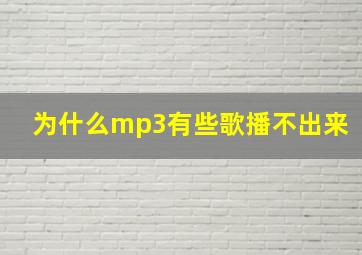 为什么mp3有些歌播不出来